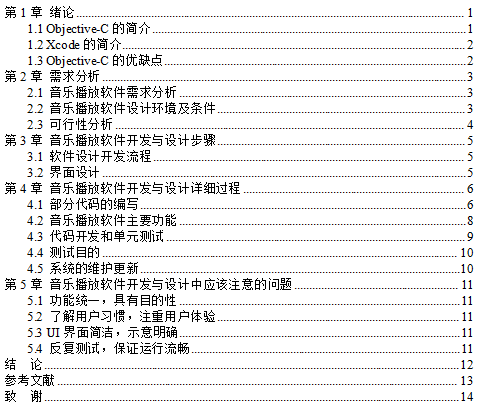 第1章 绪论 1
1.1 Objective-C的简介 1
1.2 Xcode的简介 2
1.3 Objective-C的优缺点 2
第2章 需求分析 3
2.1 音乐播放软件需求分析 3
2.2 音乐播放软件设计环境及条件 3
2.3 可行性分析 4
第3章 音乐播放软件开发与设计步骤 5
3.1 软件设计开发流程 5
3.2 界面设计 5
第4章 音乐播放软件开发与设计详细过程 6
4.1 部分代码的编写 6
4.2 音乐播放软件主要功能 8
4.3 代码开发和单元测试 9
4.4 测试目的 10
4.5 系统的维护更新 10
第5章 音乐播放软件开发与设计中应该注意的问题 11
5.1 功能统一，具有目的性 11
5.2 了解用户习惯，注重用户体验 11
5.3 UI界面简洁，示意明确 11
5.4 反复测试，保证运行流畅 11
结 论 12
参考文献 13
致 谢 14